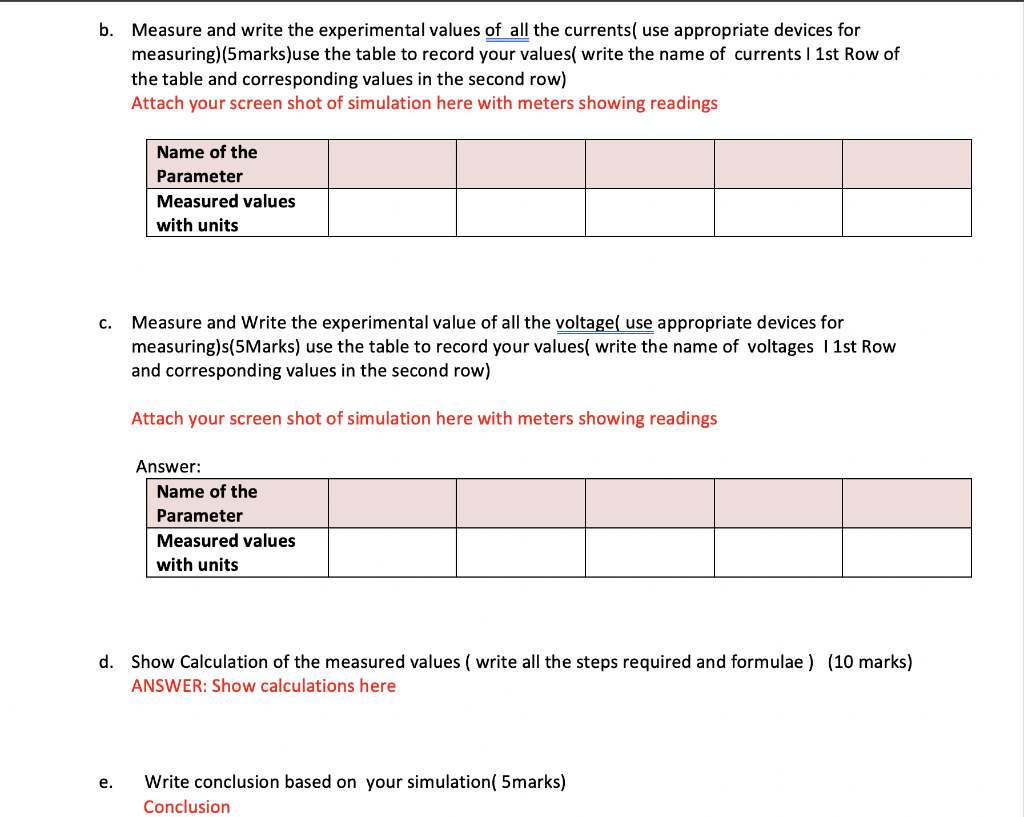 b. Measure and write the experimental values of all the currents( use appropriate devices for measuring)(5marks)use the table to record your values( write the name of currents I 1st Row of the table and corresponding values in the second row)
Attach your screen shot of simulation here with meters showing readings

| Name of the Parameter | | | | | |
|---|---|---|---|---|---|
| Measured values with units | | | | | |

c. Measure and Write the experimental value of all the voltage( use appropriate devices for measuring)s(5Marks) use the table to record your values( write the name of voltages I 1st Row and corresponding values in the second row)

Attach your screen shot of simulation here with meters showing readings

Answer:

| Name of the Parameter | | | | | |
|---|---|---|---|---|---|
| Measured values with units | | | | | |

d. Show Calculation of the measured values ( write all the steps required and formulae ) (10 marks)
ANSWER: Show calculations here

e. Write conclusion based on your simulation( 5marks)
Conclusion